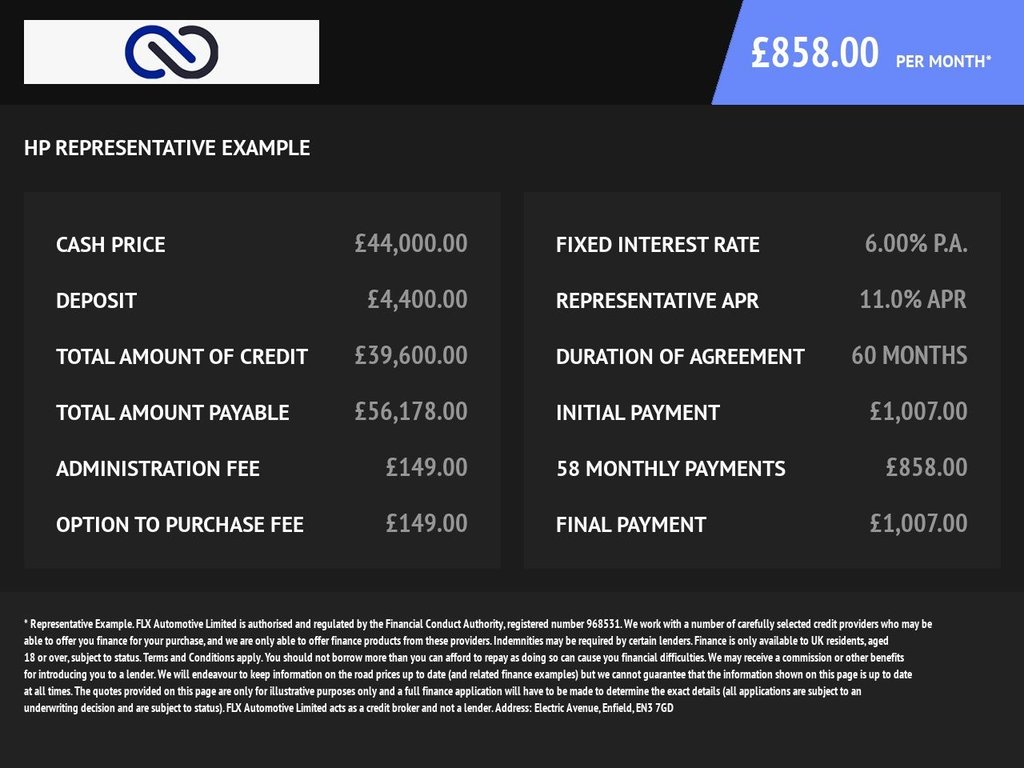 £858.00 PER MONTH*

HP REPRESENTATIVE EXAMPLE

| CASH PRICE | £44,000.00 |
|---|---|
| DEPOSIT | £4,400.00 |
| TOTAL AMOUNT OF CREDIT | £39,600.00 |
| TOTAL AMOUNT PAYABLE | £56,178.00 |
| ADMINISTRATION FEE | £149.00 |
| OPTION TO PURCHASE FEE | £149.00 |

| FIXED INTEREST RATE | 6.00% P.A. |
|---|---|
| REPRESENTATIVE APR | 11.0% APR |
| DURATION OF AGREEMENT | 60 MONTHS |
| INITIAL PAYMENT | £1,007.00 |
| 58 MONTHLY PAYMENTS | £858.00 |
| FINAL PAYMENT | £1,007.00 |

* Representative Example. FLX Automotive Limited is authorised and regulated by the Financial Conduct Authority, registered number 968531. We work with a number of carefully selected credit providers who may be able to offer you finance for your purchase, and we are only able to offer finance products from these providers. Indemnities may be required by certain lenders. Finance is only available to UK residents, aged 18 or over, subject to status. Terms and Conditions apply. You should not borrow more than you can afford to repay as doing so can cause you financial difficulties. We may receive a commission or other benefits for introducing you to a lender. We will endeavour to keep information on the road prices up to date (and related finance examples) but we cannot guarantee that the information shown on this page is up to date at all times. The quotes provided on this page are only for illustrative purposes only and a full finance application will have to be made to determine the exact details (all applications are subject to an underwriting decision and are subject to status). FLX Automotive Limited acts as a credit broker and not a lender. Address: Electric Avenue, Enfield, EN3 7GD